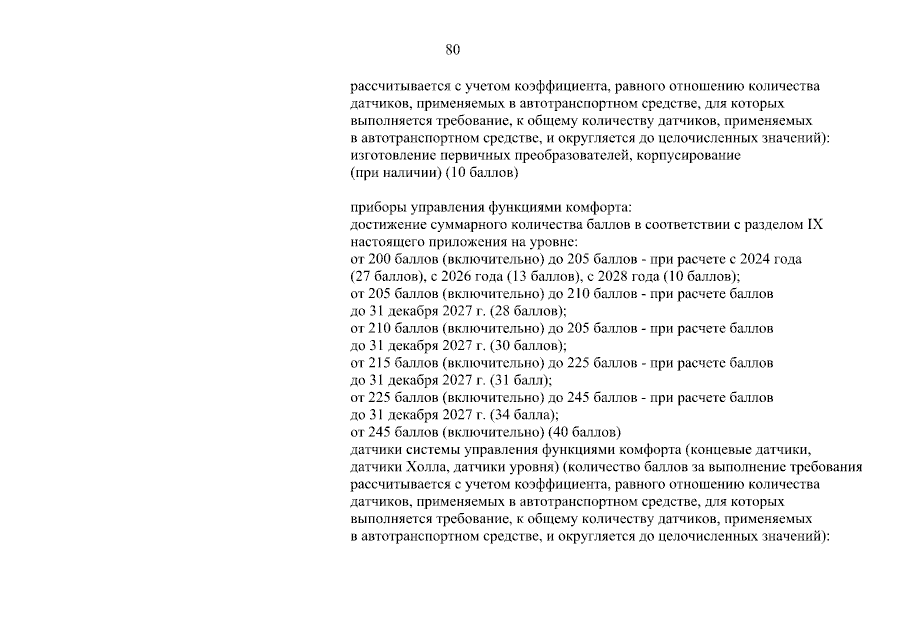 80

рассчитывается с учетом коэффициента, равного отношению количества датчиков, применяемых в автотранспортном средстве, для которых выполняется требование, к общему количеству датчиков, применяемых в автотранспортном средстве, и округляется до целочисленных значений): изготовление первичных преобразователей, корпусирование (при наличии) (10 баллов)

приборы управления функциями комфорта:
достижение суммарного количества баллов в соответствии с разделом IX настоящего приложения на уровне:
от 200 баллов (включительно) до 205 баллов - при расчете с 2024 года (27 баллов), с 2026 года (13 баллов), с 2028 года (10 баллов);
от 205 баллов (включительно) до 210 баллов - при расчете баллов до 31 декабря 2027 г. (28 баллов);
от 210 баллов (включительно) до 205 баллов - при расчете баллов до 31 декабря 2027 г. (30 баллов);
от 215 баллов (включительно) до 225 баллов - при расчете баллов до 31 декабря 2027 г. (31 балл);
от 225 баллов (включительно) до 245 баллов - при расчете баллов до 31 декабря 2027 г. (34 балла);
от 245 баллов (включительно) (40 баллов)
датчики системы управления функциями комфорта (концевые датчики, датчики Холла, датчики уровня) (количество баллов за выполнение требования рассчитывается с учетом коэффициента, равного отношению количества датчиков, применяемых в автотранспортном средстве, для которых выполняется требование, к общему количеству датчиков, применяемых в автотранспортном средстве, и округляется до целочисленных значений):